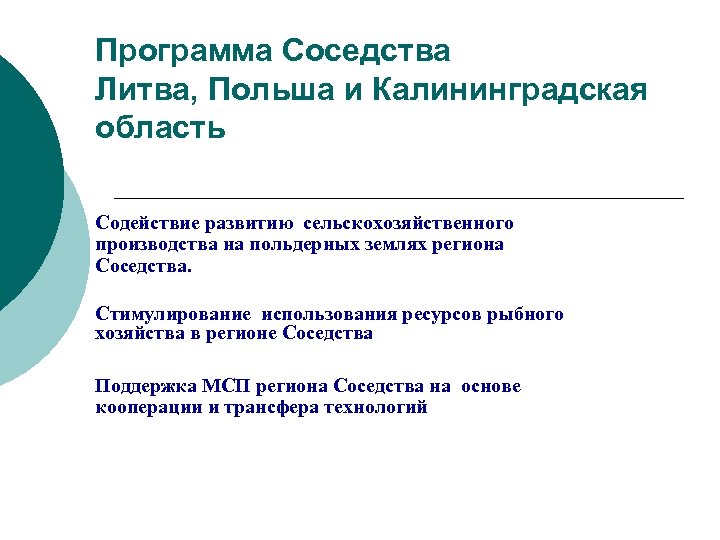 Программа Соседства
Литва, Польша и Калининградская область

Содействие развитию сельскохозяйственного производства на польдерных землях региона Соседства.

Стимулирование использования ресурсов рыбного хозяйства в регионе Соседства

Поддержка МСП региона Соседства на основе кооперации и трансфера технологий